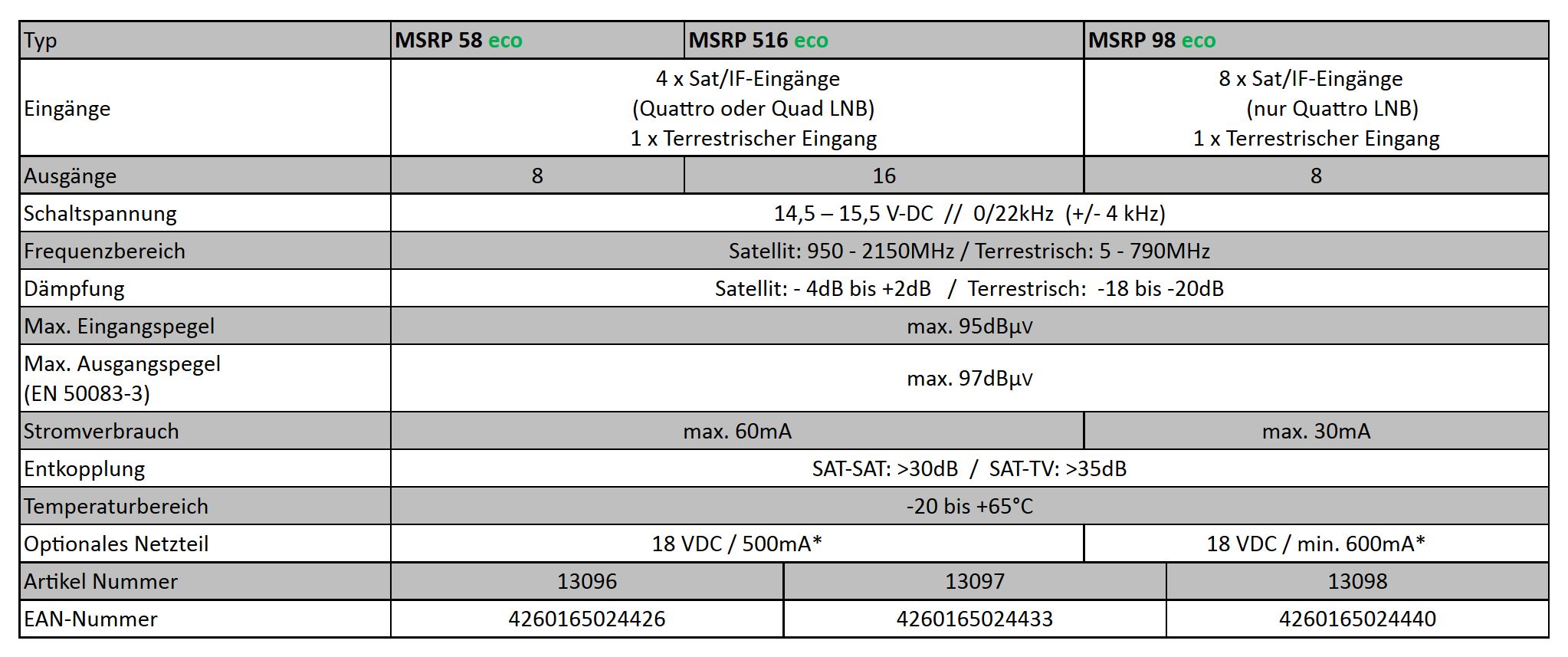 | Typ | MSRP 58 eco | MSRP 516 eco | MSRP 98 eco |
|---|---|---|---|
| Eingänge | 4 x Sat/IF-Eingänge (Quattro oder Quad LNB) 1 x Terrestrischer Eingang | 4 x Sat/IF-Eingänge (Quattro oder Quad LNB) 1 x Terrestrischer Eingang | 8 x Sat/IF-Eingänge (nur Quattro LNB) 1 x Terrestrischer Eingang |
| Ausgänge | 8 | 16 | 8 |
| Schaltspannung | 14,5 – 15,5 V-DC // 0/22kHz (+/- 4 kHz) | 14,5 – 15,5 V-DC // 0/22kHz (+/- 4 kHz) | 14,5 – 15,5 V-DC // 0/22kHz (+/- 4 kHz) |
| Frequenzbereich | Satellit: 950 - 2150MHz / Terrestrisch: 5 - 790MHz | Satellit: 950 - 2150MHz / Terrestrisch: 5 - 790MHz | Satellit: 950 - 2150MHz / Terrestrisch: 5 - 790MHz |
| Dämpfung | Satellit: - 4dB bis +2dB / Terrestrisch: -18 bis -20dB | Satellit: - 4dB bis +2dB / Terrestrisch: -18 bis -20dB | Satellit: - 4dB bis +2dB / Terrestrisch: -18 bis -20dB |
| Max. Eingangspegel | max. 95dBµv | max. 95dBµv | max. 95dBµv |
| Max. Ausgangspegel (EN 50083-3) | max. 97dBµv | max. 97dBµv | max. 97dBµv |
| Stromverbrauch | max. 60mA | max. 60mA | max. 30mA |
| Entkopplung | SAT-SAT: >30dB / SAT-TV: >35dB | SAT-SAT: >30dB / SAT-TV: >35dB | SAT-SAT: >30dB / SAT-TV: >35dB |
| Temperaturbereich | -20 bis +65°C | -20 bis +65°C | -20 bis +65°C |
| Optionales Netzteil | 18 VDC / 500mA* | 18 VDC / 500mA* | 18 VDC / min. 600mA* |
| Artikel Nummer | 13096 | 13097 | 13098 |
| EAN-Nummer | 4260165024426 | 4260165024433 | 4260165024440 |